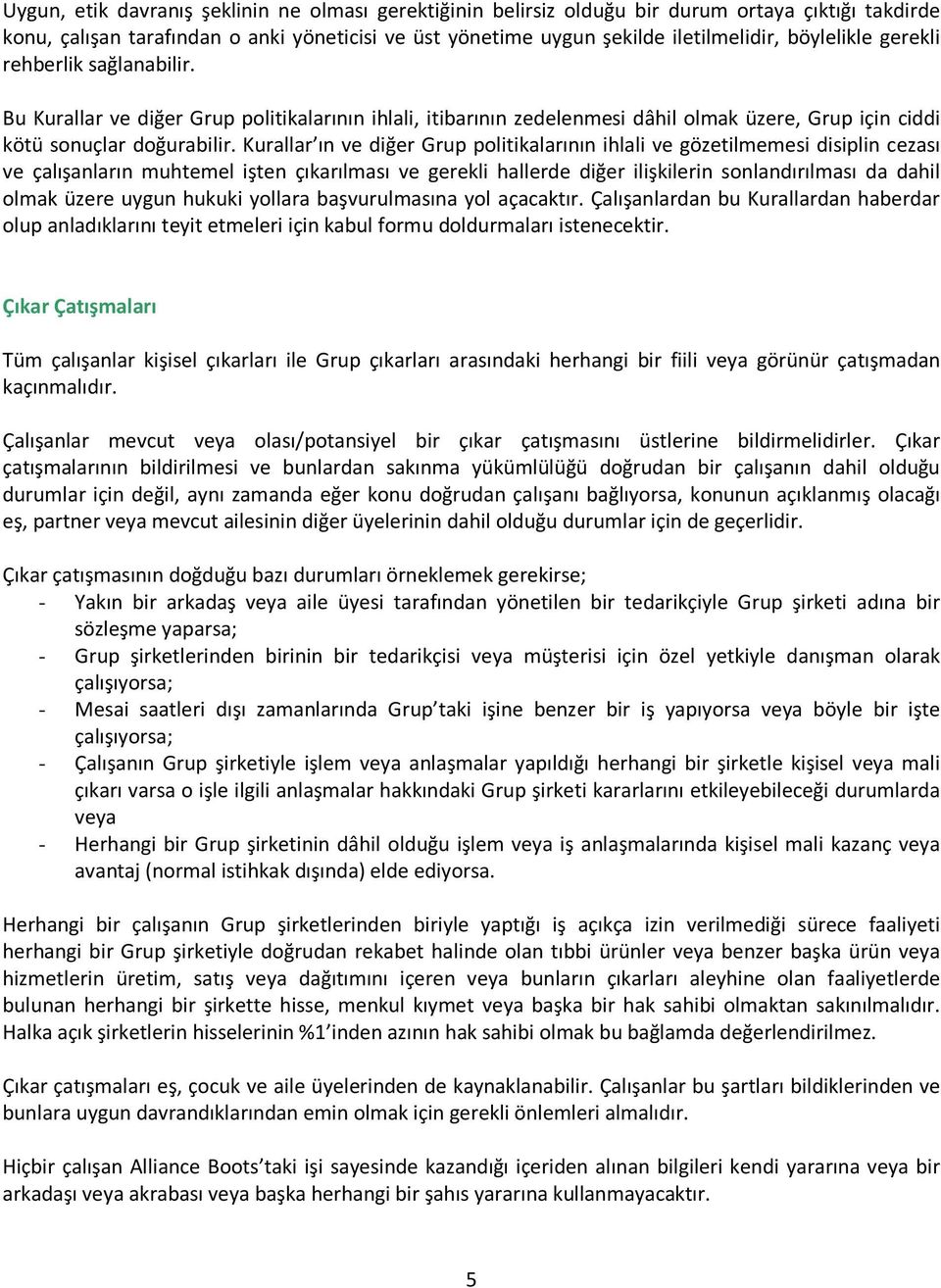 Uygun, etik davranış şeklinin ne olması gerektiğinin belirsiz olduğu bir durum ortaya çıktığı takdirde konu, çalışan tarafından o anki yöneticisi ve üst yönetime uygun şekilde iletilmelidir, böylelikle gerekli rehberlik sağlanabilir.

Bu Kurallar ve diğer Grup politikalarının ihlali, itibarının zedelenmesi dâhil olmak üzere, Grup için ciddi kötü sonuçlar doğurabilir. Kurallar'ın ve diğer Grup politikalarının ihlali ve gözetilmemesi disiplin cezası ve çalışanların muhtemel işten çıkarılması ve gerekli hallerde diğer ilişkilerin sonlandırılması da dahil olmak üzere uygun hukuki yollara başvurulmasına yol açacaktır. Çalışanlardan bu Kurallardan haberdar olup anladıklarını teyit etmeleri için kabul formu doldurmaları istenecektir.

Çıkar Çatışmaları

Tüm çalışanlar kişisel çıkarları ile Grup çıkarları arasındaki herhangi bir fiili veya görünür çatışmadan kaçınmalıdır.

Çalışanlar mevcut veya olası/potansiyel bir çıkar çatışmasını üstlerine bildirmelidirler. Çıkar çatışmalarının bildirilmesi ve bunlardan sakınma yükümlülüğü doğrudan bir çalışanın dahil olduğu durumlar için değil, aynı zamanda eğer konu doğrudan çalışanı bağlıyorsa, konunun açıklanmış olacağı eş, partner veya mevcut ailesinin diğer üyelerinin dahil olduğu durumlar için de geçerlidir.

Çıkar çatışmasının doğduğu bazı durumları örneklemek gerekirse;
- Yakın bir arkadaş veya aile üyesi tarafından yönetilen bir tedarikçiyle Grup şirketi adına bir sözleşme yaparsa;
- Grup şirketlerinden birinin bir tedarikçisi veya müşterisi için özel yetkiyle danışman olarak çalışıyorsa;
- Mesai saatleri dışı zamanlarında Grup'taki işine benzer bir iş yapıyorsa veya böyle bir işte çalışıyorsa;
- Çalışanın Grup şirketiyle işlem veya anlaşmalar yapıldığı herhangi bir şirketle kişisel veya mali çıkarı varsa o işle ilgili anlaşmalar hakkındaki Grup şirketi kararlarını etkileyebileceği durumlarda veya
- Herhangi bir Grup şirketinin dâhil olduğu işlem veya iş anlaşmalarında kişisel mali kazanç veya avantaj (normal istihkak dışında) elde ediyorsa.

Herhangi bir çalışanın Grup şirketlerinden biriyle yaptığı iş açıkça izin verilmediği sürece faaliyeti herhangi bir Grup şirketiyle doğrudan rekabet halinde olan tıbbi ürünler veya benzer başka ürün veya hizmetlerin üretim, satış veya dağıtımını içeren veya bunların çıkarları aleyhine olan faaliyetlerde bulunan herhangi bir şirkette hisse, menkul kıymet veya başka bir hak sahibi olmaktan sakınılmalıdır. Halka açık şirketlerin hisselerinin %1'inden azının hak sahibi olmak bu bağlamda değerlendirilmez.

Çıkar çatışmaları eş, çocuk ve aile üyelerinden de kaynaklanabilir. Çalışanlar bu şartları bildiklerinden ve bunlara uygun davrandıklarından emin olmak için gerekli önlemleri almalıdır.

Hiçbir çalışan Alliance Boots'taki işi sayesinde kazandığı içeriden alınan bilgileri kendi yararına veya bir arkadaşı veya akrabası veya başka herhangi bir şahıs yararına kullanmayacaktır.

5